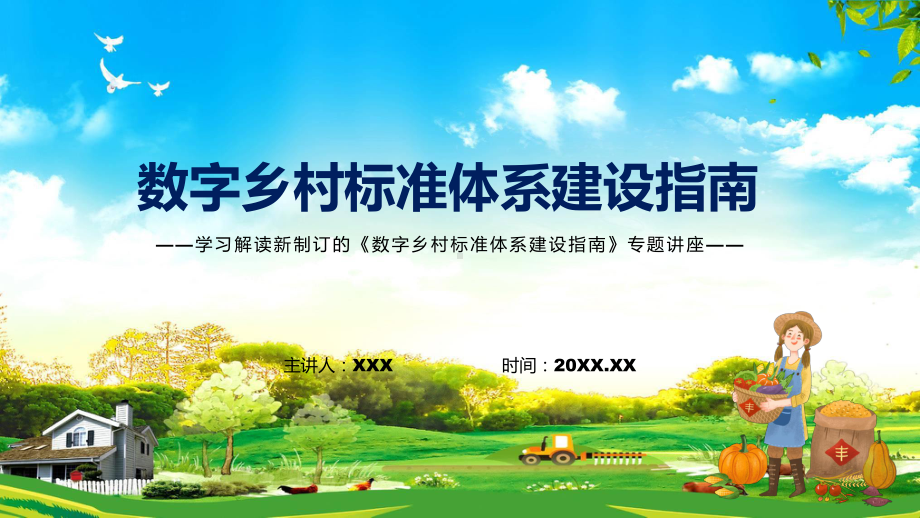 数字乡村标准体系建设指南

——学习解读新制订的《数字乡村标准体系建设指南》专题讲座——

主讲人：XXX

时间：20XX.XX

丰

丰